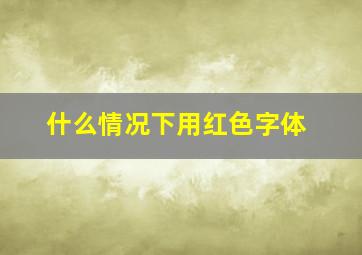 什么情况下用红色字体